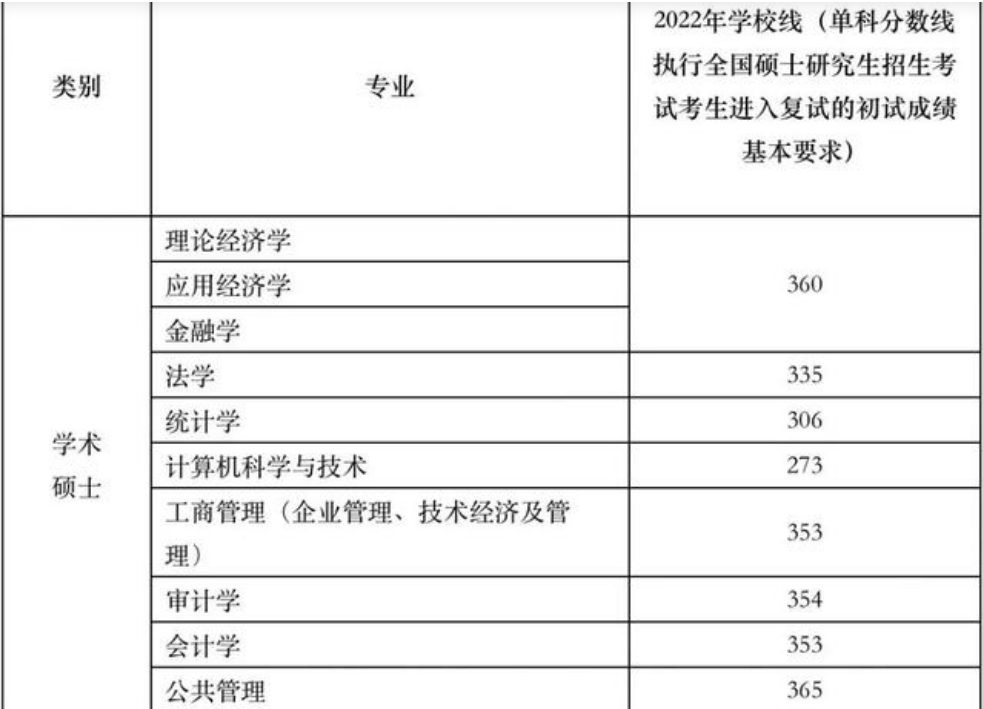 | 类别 | 专业 | 2022年学校线（单科分数线执行全国硕士研究生招生考试考生进入复试的初试成绩基本要求） |
|---|---|---|
| 学术硕士 | 理论经济学 | 360 |
| | 应用经济学 | |
| | 金融学 | |
| | 法学 | 335 |
| | 统计学 | 306 |
| | 计算机科学与技术 | 273 |
| | 工商管理（企业管理、技术经济及管理） | 353 |
| | 审计学 | 354 |
| | 会计学 | 353 |
| | 公共管理 | 365 |